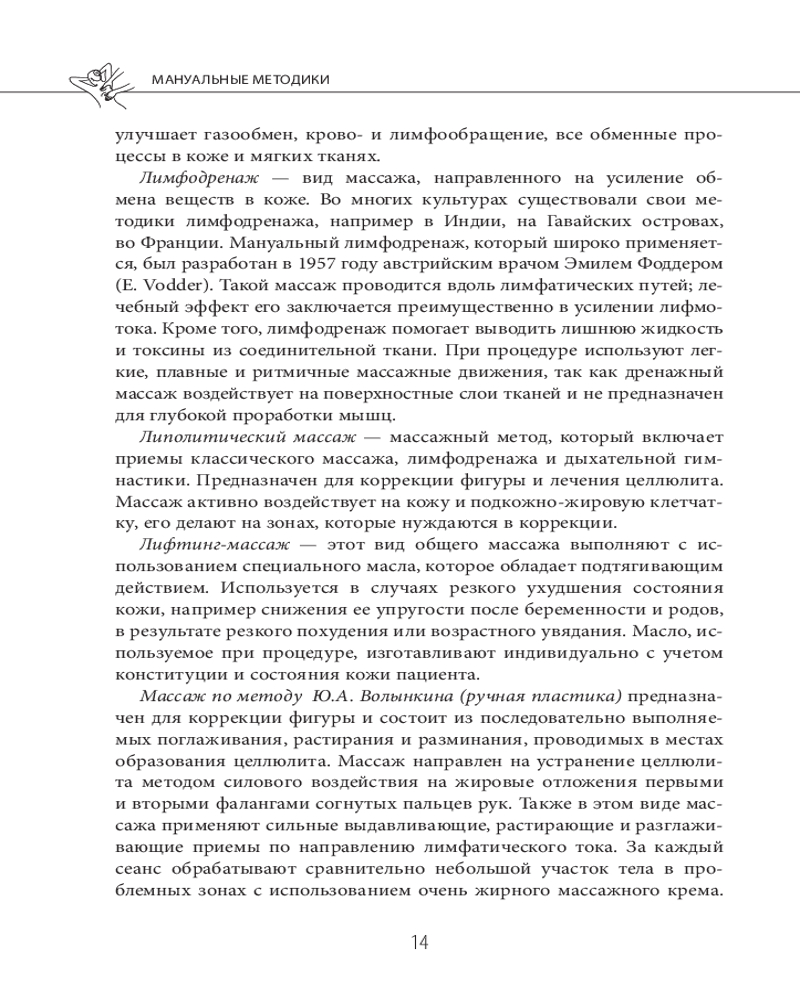 МАНУАЛЬНЫЕ МЕТОДИКИ

улучшает газообмен, крово- и лимфообращение, все обменные процессы в коже и мягких тканях.

Лимфодренаж — вид массажа, направленного на усиление обмена веществ в коже. Во многих культурах существовали свои методики лимфодренажа, например в Индии, на Гавайских островах, во Франции. Мануальный лимфодренаж, который широко применяется, был разработан в 1957 году австрийским врачом Эмилем Фоддером (E. Vodder). Такой массаж проводится вдоль лимфатических путей; лечебный эффект его заключается преимущественно в усилении лимфотока. Кроме того, лимфодренаж помогает выводить лишнюю жидкость и токсины из соединительной ткани. При процедуре используют легкие, плавные и ритмичные массажные движения, так как дренажный массаж воздействует на поверхностные слои тканей и не предназначен для глубокой проработки мышц.

Липолитический массаж — массажный метод, который включает приемы классического массажа, лимфодренажа и дыхательной гимнастики. Предназначен для коррекции фигуры и лечения целлюлита. Массаж активно воздействует на кожу и подкожно-жировую клетчатку, его делают на зонах, которые нуждаются в коррекции.

Лифтинг-массаж — этот вид общего массажа выполняют с использованием специального масла, которое обладает подтягивающим действием. Используется в случаях резкого ухудшения состояния кожи, например снижения ее упругости после беременности и родов, в результате резкого похудения или возрастного увядания. Масло, используемое при процедуре, изготавливают индивидуально с учетом конституции и состояния кожи пациента.

Массаж по методу Ю.А. Волынкина (ручная пластика) предназначен для коррекции фигуры и состоит из последовательно выполняемых поглаживания, растирания и разминания, проводимых в местах образования целлюлита. Массаж направлен на устранение целлюлита методом силового воздействия на жировые отложения первыми и вторыми фалангами согнутых пальцев рук. Также в этом виде массажа применяют сильные выдавливающие, растирающие и разглаживающие приемы по направлению лимфатического тока. За каждый сеанс обрабатывают сравнительно небольшой участок тела в проблемных зонах с использованием очень жирного массажного крема.

14